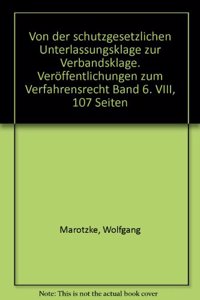 Von der schutzgesetzlichen Unterlassungsklage zur Verbandsklage. Veröffentlichungen zum Verfahrensrecht Band 6. VIII, 107 Seiten

Marotzke, Wolfgang

Note: This is not the actual book cover